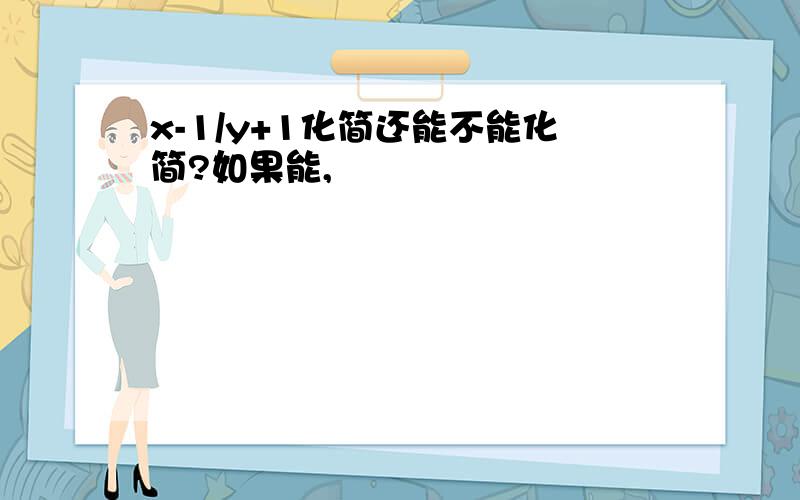 x-1/y+1化简还能不能化简?如果能,